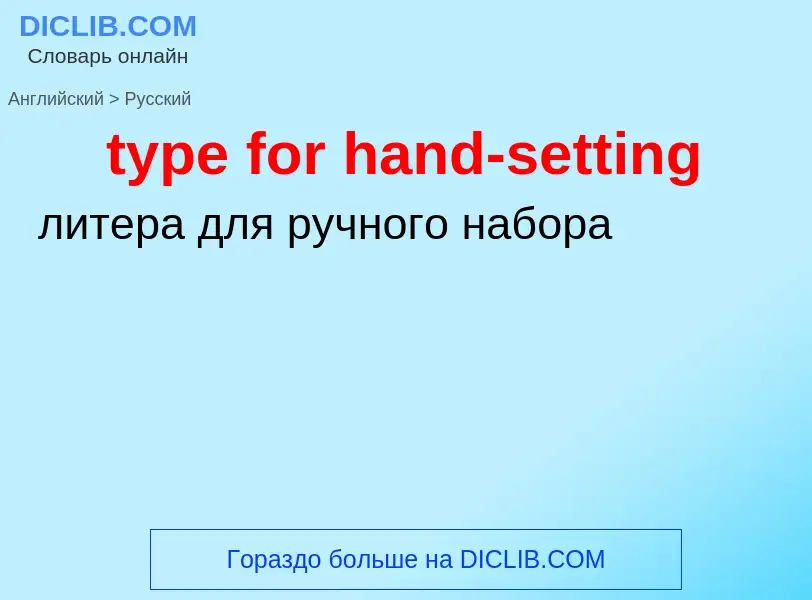 DICLIB.COM
Словарь онлайн

Английский > Русский

type for hand-setting

литера для ручного набора

Гораздо больше на DICLIB.COM